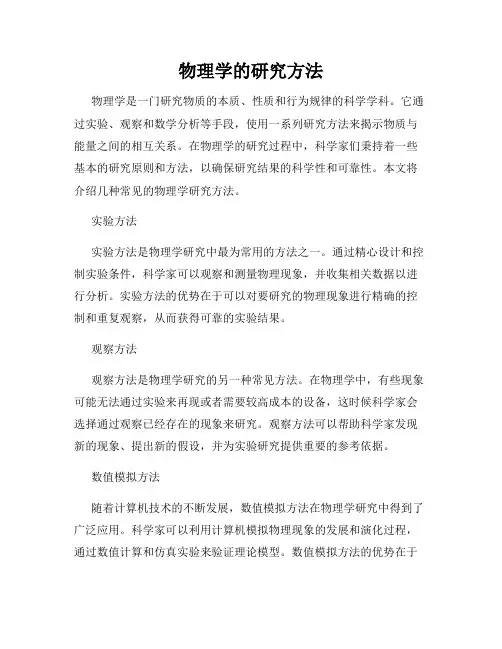 物理学的研究方法

物理学是一门研究物质的本质、性质和行为规律的科学学科。它通过实验、观察和数学分析等手段，使用一系列研究方法来揭示物质与能量之间的相互关系。在物理学的研究过程中，科学家们秉持着一些基本的研究原则和方法，以确保研究结果的科学性和可靠性。本文将介绍几种常见的物理学研究方法。

实验方法

实验方法是物理学研究中最为常用的方法之一。通过精心设计和控制实验条件，科学家可以观察和测量物理现象，并收集相关数据以进行分析。实验方法的优势在于可以对要研究的物理现象进行精确的控制和重复观察，从而获得可靠的实验结果。

观察方法

观察方法是物理学研究的另一种常见方法。在物理学中，有些现象可能无法通过实验来再现或者需要较高成本的设备，这时候科学家会选择通过观察已经存在的现象来研究。观察方法可以帮助科学家发现新的现象、提出新的假设，并为实验研究提供重要的参考依据。

数值模拟方法

随着计算机技术的不断发展，数值模拟方法在物理学研究中得到了广泛应用。科学家可以利用计算机模拟物理现象的发展和演化过程，通过数值计算和仿真实验来验证理论模型。数值模拟方法的优势在于